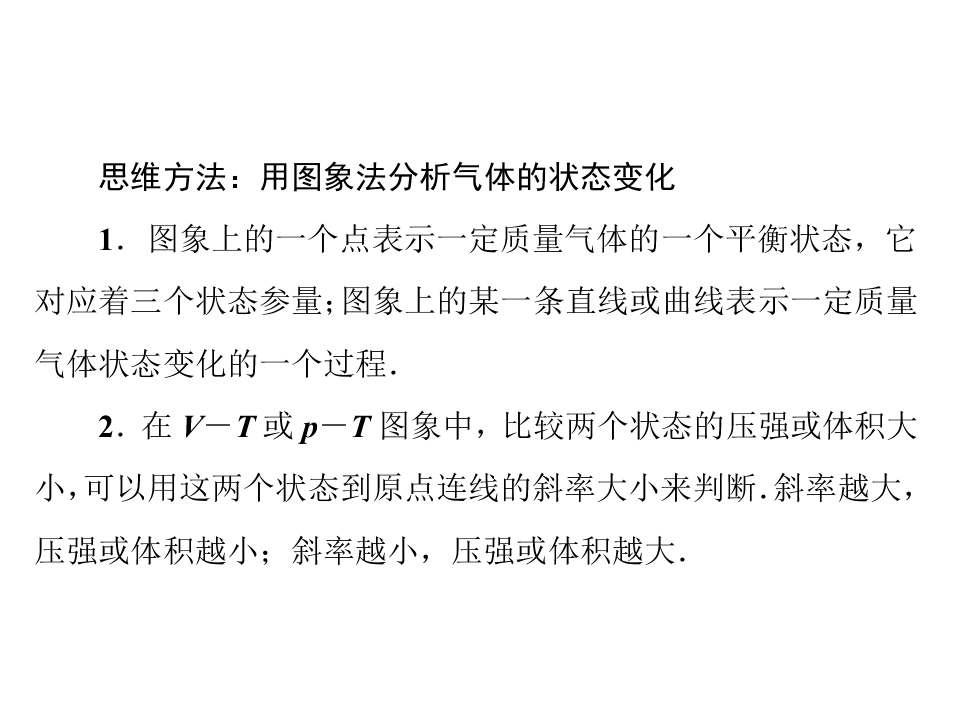 思维方法：用图象法分析气体的状态变化

1．图象上的一个点表示一定质量气体的一个平衡状态，它对应着三个状态参量;图象上的某一条直线或曲线表示一定质量气体状态变化的一个过程.

2．在$V-T$或$p-T$图象中，比较两个状态的压强或体积大小,可以用这两个状态到原点连线的斜率大小来判断.斜率越大，压强或体积越小；斜率越小，压强或体积越大.